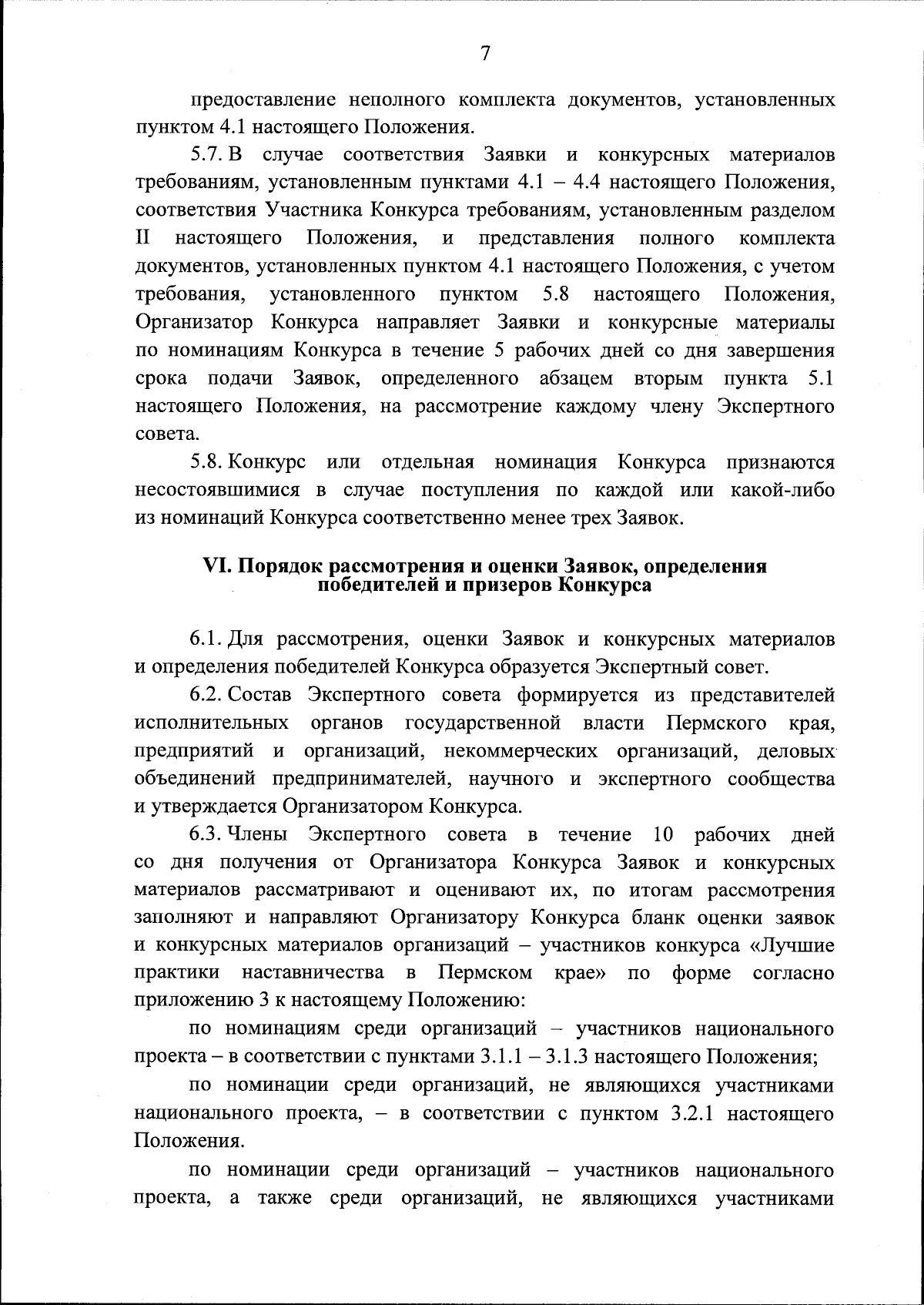 7

предоставление неполного комплекта документов, установленных пунктом 4.1 настоящего Положения.

5.7. В случае соответствия Заявки и конкурсных материалов требованиям, установленным пунктами 4.1 – 4.4 настоящего Положения, соответствия Участника Конкурса требованиям, установленным разделом II настоящего Положения, и представления полного комплекта документов, установленных пунктом 4.1 настоящего Положения, с учетом требования, установленного пунктом 5.8 настоящего Положения, Организатор Конкурса направляет Заявки и конкурсные материалы по номинациям Конкурса в течение 5 рабочих дней со дня завершения срока подачи Заявок, определенного абзацем вторым пункта 5.1 настоящего Положения, на рассмотрение каждому члену Экспертного совета.

5.8. Конкурс или отдельная номинация Конкурса признаются несостоявшимися в случае поступления по каждой или какой-либо из номинаций Конкурса соответственно менее трех Заявок.

VI. Порядок рассмотрения и оценки Заявок, определения победителей и призеров Конкурса

6.1. Для рассмотрения, оценки Заявок и конкурсных материалов и определения победителей Конкурса образуется Экспертный совет.

6.2. Состав Экспертного совета формируется из представителей исполнительных органов государственной власти Пермского края, предприятий и организаций, некоммерческих организаций, деловых объединений предпринимателей, научного и экспертного сообщества и утверждается Организатором Конкурса.

6.3. Члены Экспертного совета в течение 10 рабочих дней со дня получения от Организатора Конкурса Заявок и конкурсных материалов рассматривают и оценивают их, по итогам рассмотрения заполняют и направляют Организатору Конкурса бланк оценки заявок и конкурсных материалов организаций – участников конкурса «Лучшие практики наставничества в Пермском крае» по форме согласно приложению 3 к настоящему Положению:

по номинациям среди организаций – участников национального проекта – в соответствии с пунктами 3.1.1 – 3.1.3 настоящего Положения;

по номинации среди организаций, не являющихся участниками национального проекта, – в соответствии с пунктом 3.2.1 настоящего Положения.

по номинации среди организаций – участников национального проекта, а также среди организаций, не являющихся участниками